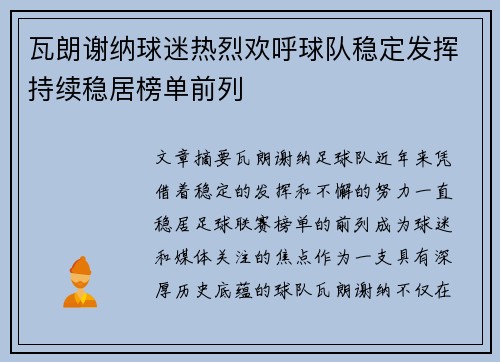 瓦朗谢纳球迷热烈欢呼球队稳定发挥持续稳居榜单前列

文章摘要瓦朗谢纳足球队近年来凭借着稳定的发挥和不懈的努力一直稳居足球联赛榜单的前列成为球迷和媒体关注的焦点作为一支具有深厚历史底蕴的球队瓦朗谢纳不仅在